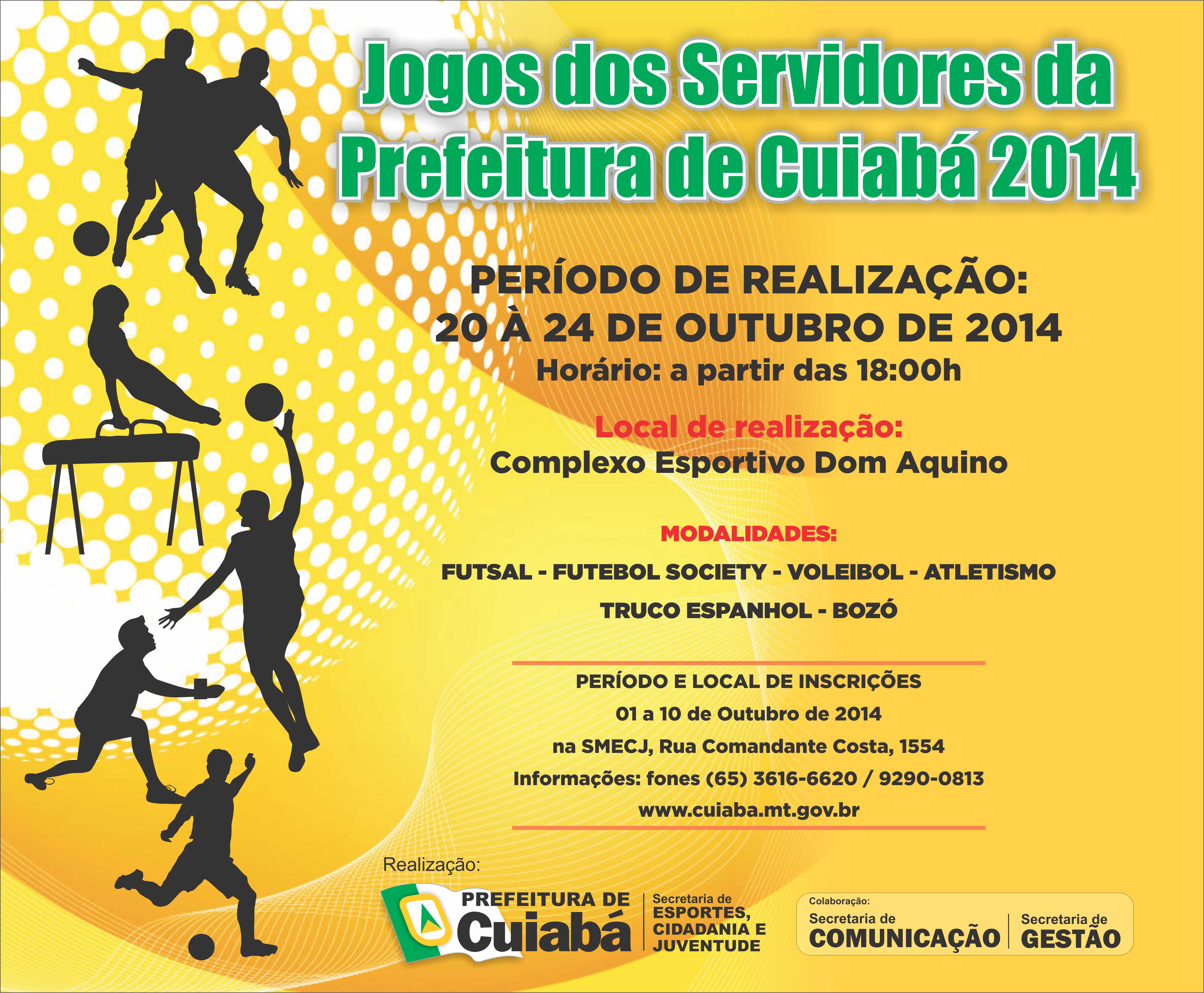 Jogos dos Servidores da Prefeitura de Cuiabá 2014

PERÍODO DE REALIZAÇÃO:
20 À 24 DE OUTUBRO DE 2014
Horário: a partir das 18:00h

Local de realização:
Complexo Esportivo Dom Aquino

MODALIDADES:

FUTSAL - FUTEBOL SOCIETY - VOLEIBOL - ATLETISMO
TRUCO ESPANHOL - BOZÓ

PERÍODO E LOCAL DE INSCRIÇÕES
01 a 10 de Outubro de 2014
na SMECJ, Rua Comandante Costa, 1554
Informações: fones (65) 3616-6620 / 9290-0813
www.cuiaba.mt.gov.br

Realização:

PREFEITURA DE
Cuiabá

Secretaria de
ESPORTES,
CIDADANIA E
JUVENTUDE

Colaboração:
Secretaria de
COMUNICAÇÃO

Secretaria de
GESTÃO